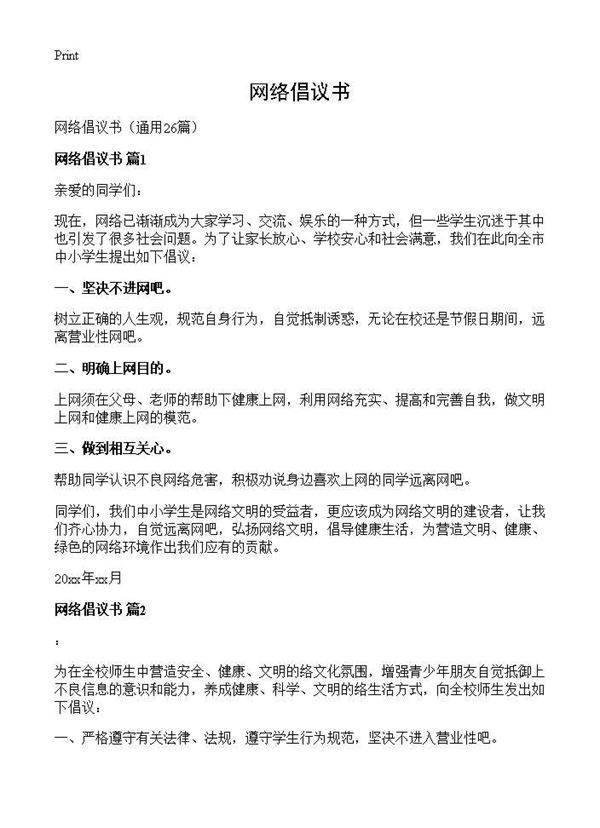 Print

网络倡议书

网络倡议书（通用26篇）

网络倡议书 篇1

亲爱的同学们：

现在，网络已渐渐成为大家学习、交流、娱乐的一种方式，但一些学生沉迷于其中也引发了很多社会问题。为了让家长放心、学校安心和社会满意，我们在此向全市中小学生提出如下倡议：

一、坚决不进网吧。

树立正确的人生观，规范自身行为，自觉抵制诱惑，无论在校还是节假日期间，远离营业性网吧。

二、明确上网目的。

上网须在父母、老师的帮助下健康上网，利用网络充实、提高和完善自我，做文明上网和健康上网的模范。

三、做到相互关心。

帮助同学认识不良网络危害，积极劝说身边喜欢上网的同学远离网吧。

同学们，我们中小学生是网络文明的受益者，更应该成为网络文明的建设者，让我们齐心协力，自觉远离网吧，弘扬网络文明，倡导健康生活，为营造文明、健康、绿色的网络环境作出我们应有的贡献。

20xx年xx月

网络倡议书 篇2

：

为在全校师生中营造安全、健康、文明的络文化氛围，增强青少年朋友自觉抵御上不良信息的意识和能力，养成健康、科学、文明的络生活方式，向全校师生发出如下倡议：

一、严格遵守有关法律、法规，遵守学生行为规范，坚决不进入营业性吧。